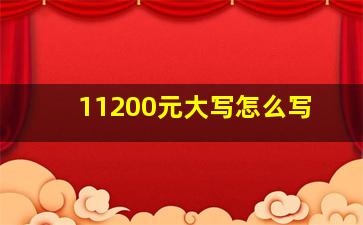 11200元大写怎么写